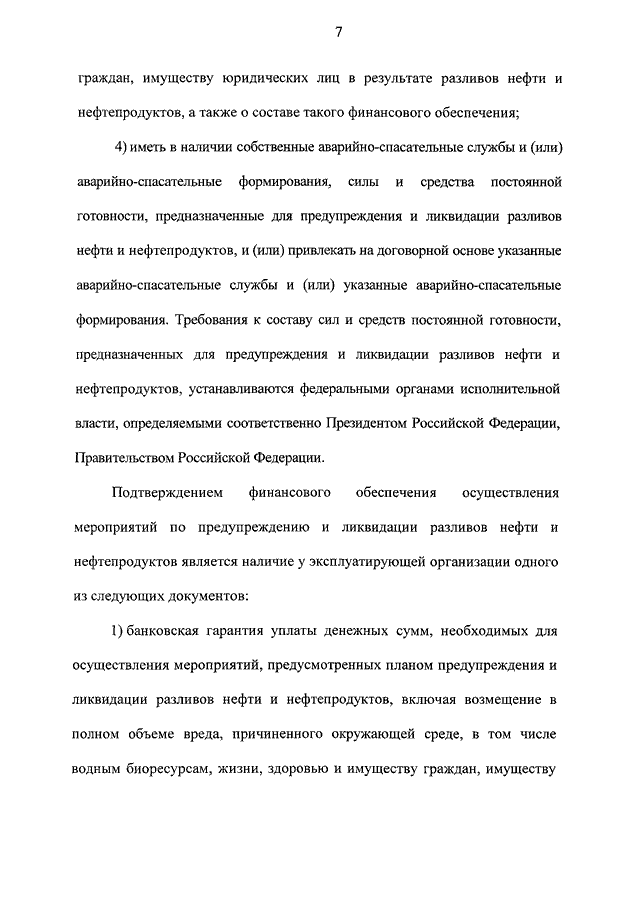 7

граждан, имуществу юридических лиц в результате разливов нефти и нефтепродуктов, а также о составе такого финансового обеспечения;

4) иметь в наличии собственные аварийно-спасательные службы и (или) аварийно-спасательные формирования, силы и средства постоянной готовности, предназначенные для предупреждения и ликвидации разливов нефти и нефтепродуктов, и (или) привлекать на договорной основе указанные аварийно-спасательные службы и (или) указанные аварийно-спасательные формирования. Требования к составу сил и средств постоянной готовности, предназначенных для предупреждения и ликвидации разливов нефти и нефтепродуктов, устанавливаются федеральными органами исполнительной власти, определяемыми соответственно Президентом Российской Федерации, Правительством Российской Федерации.

Подтверждением финансового обеспечения осуществления мероприятий по предупреждению и ликвидации разливов нефти и нефтепродуктов является наличие у эксплуатирующей организации одного из следующих документов:

1) банковская гарантия уплаты денежных сумм, необходимых для осуществления мероприятий, предусмотренных планом предупреждения и ликвидации разливов нефти и нефтепродуктов, включая возмещение в полном объеме вреда, причиненного окружающей среде, в том числе водным биоресурсам, жизни, здоровью и имуществу граждан, имуществу